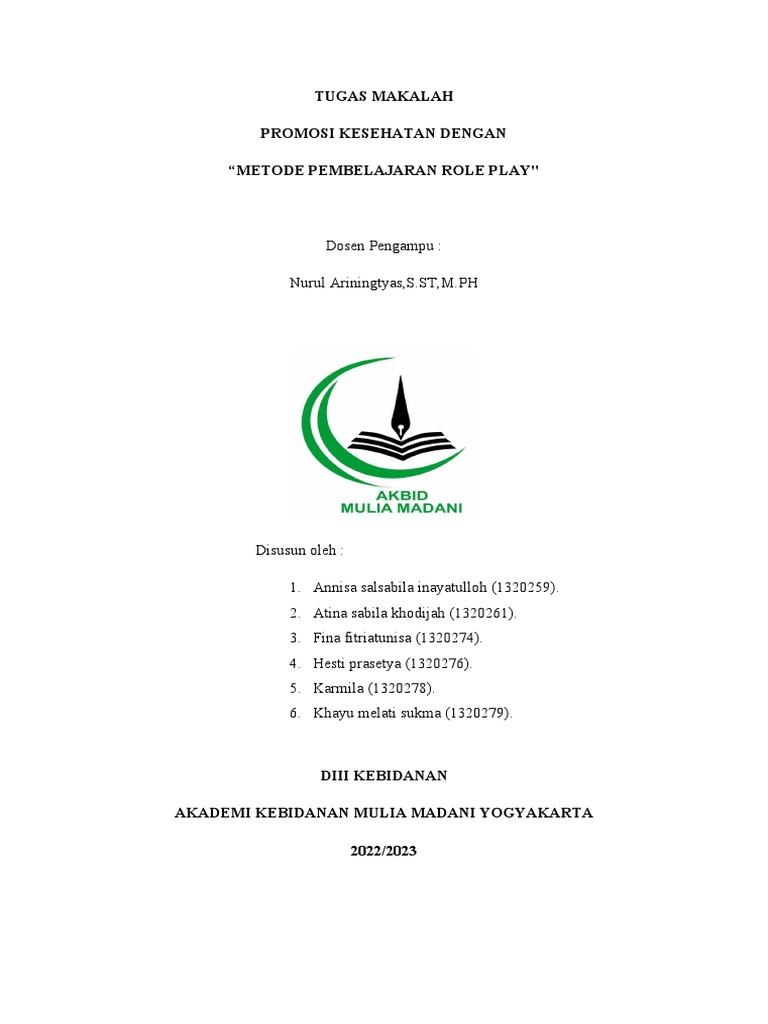 TUGAS MAKALAH

PROMOSI KESEHATAN DENGAN

“METODE PEMBELAJARAN ROLE PLAY"

Dosen Pengampu :

Nurul Ariningtyas,S.ST,M.PH

AKBID
MULIA MADANI

Disusun oleh :

1. Annisa salsabila inayatulloh (1320259).
2. Atina sabila khodijah (1320261).
3. Fina fitriatunisa (1320274).
4. Hesti prasetya (1320276).
5. Karmila (1320278).
6. Khayu melati sukma (1320279).

DIII KEBIDANAN

AKADEMI KEBIDANAN MULIA MADANI YOGYAKARTA

2022/2023